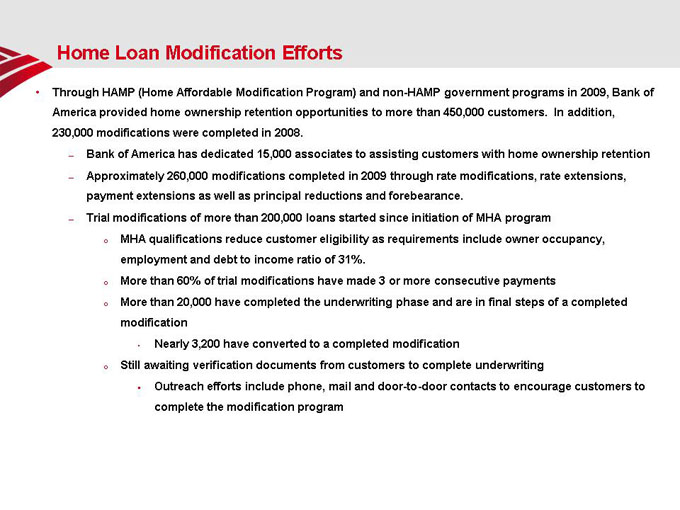 Home Loan Modification Efforts

• Through HAMP (Home Affordable Modification Program) and non-HAMP government programs in 2009, Bank of America provided home ownership retention opportunities to more than 450,000 customers. In addition, 230,000 modifications were completed in 2008.

– Bank of America has dedicated 15,000 associates to assisting customers with home ownership retention

– Approximately 260,000 modifications completed in 2009 through rate modifications, rate extensions, payment extensions as well as principal reductions and forebearance.

– Trial modifications of more than 200,000 loans started since initiation of MHA program

o MHA qualifications reduce customer eligibility as requirements include owner occupancy, employment and debt to income ratio of 31%.

o More than 60% of trial modifications have made 3 or more consecutive payments

o More than 20,000 have completed the underwriting phase and are in final steps of a completed modification

• Nearly 3,200 have converted to a completed modification

o Still awaiting verification documents from customers to complete underwriting

• Outreach efforts include phone, mail and door-to-door contacts to encourage customers to complete the modification program